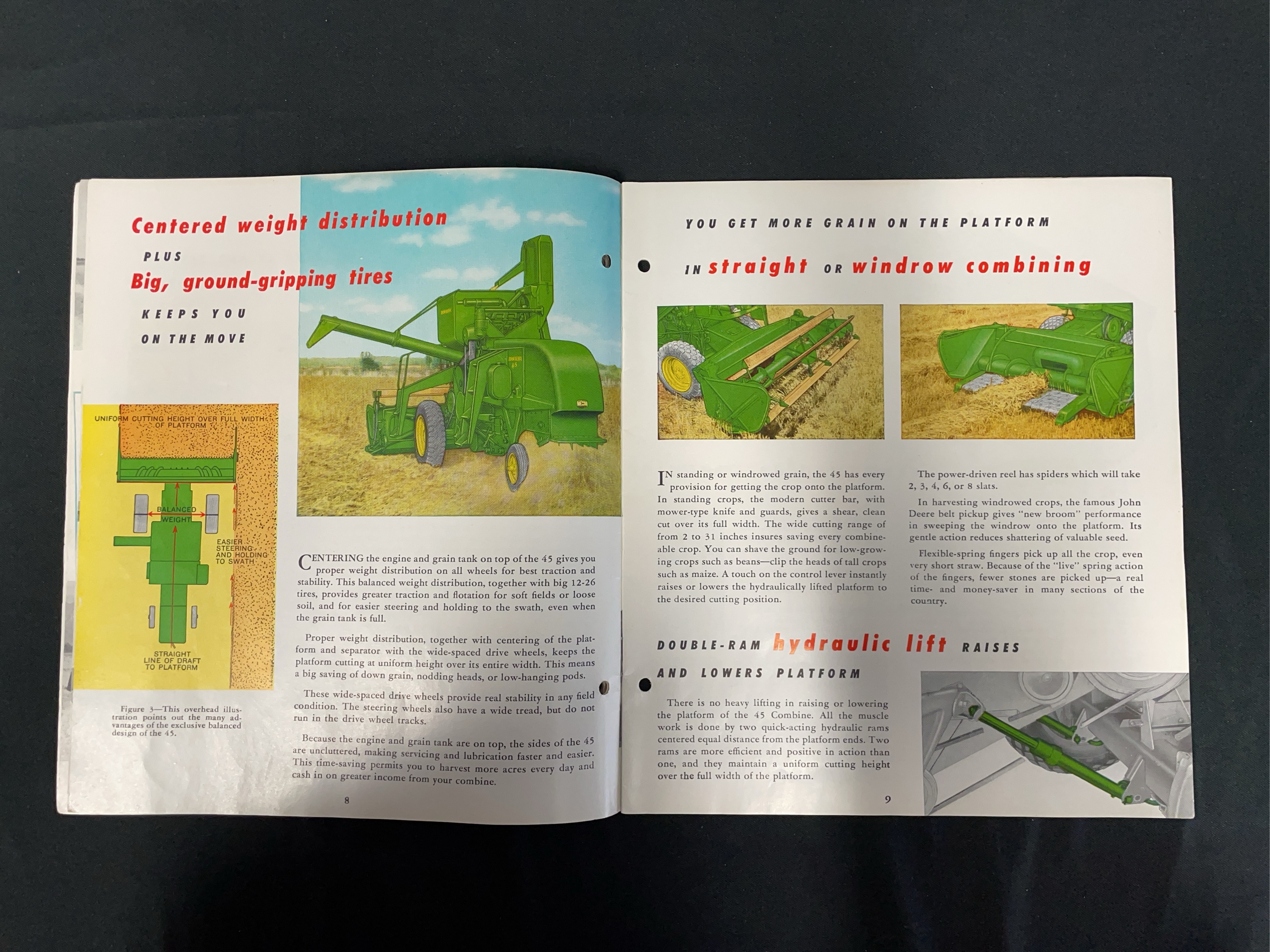 Centered weight distribution

PLUS

Big, ground-gripping tires

KEEPS YOU

ON THE MOVE

UNIFORM CUTTING HEIGHT OVER FULL WIDTH OF PLATFORM

BALANCED WEIGHT

EASIER STEERING AND HOLDING TO SWATH

STRAIGHT LINE OF DRAFT TO PLATFORM

Figure 3—This overhead illustration points out the many advantages of the exclusive balanced design of the 45.

CENTERING the engine and grain tank on top of the 45 gives you proper weight distribution on all wheels for best traction and stability. This balanced weight distribution, together with big 12-26 tires, provides greater traction and flotation for soft fields or loose soil, and for easier steering and holding to the swath, even when the grain tank is full.

Proper weight distribution, together with centering of the platform and separator with the wide-spaced drive wheels, keeps the platform cutting at uniform height over its entire width. This means a big saving of down grain, nodding heads, or low-hanging pods.

These wide-spaced drive wheels provide real stability in any field condition. The steering wheels also have a wide tread, but do not run in the drive wheel tracks.

Because the engine and grain tank are on top, the sides of the 45 are uncluttered, making servicing and lubrication faster and easier. This time-saving permits you to harvest more acres every day and cash in on greater income from your combine.

8

YOU GET MORE GRAIN ON THE PLATFORM

IN straight OR windrow combining

IN standing or windrowed grain, the 45 has every provision for getting the crop onto the platform. In standing crops, the modern cutter bar, with mower-type knife and guards, gives a shear, clean cut over its full width. The wide cutting range of from 2 to 31 inches insures saving every combineable crop. You can shave the ground for low-growing crops such as beans—clip the heads of tall crops such as maize. A touch on the control lever instantly raises or lowers the hydraulically lifted platform to the desired cutting position.

The power-driven reel has spiders which will take 2, 3, 4, 6, or 8 slats.

In harvesting windrowed crops, the famous John Deere belt pickup gives "new broom" performance in sweeping the windrow onto the platform. Its gentle action reduces shattering of valuable seed.

Flexible-spring fingers pick up all the crop, even very short straw. Because of the "live" spring action of the fingers, fewer stones are picked up—a real time- and money-saver in many sections of the country.

DOUBLE-RAM hydraulic lift RAISES

AND LOWERS PLATFORM

There is no heavy lifting in raising or lowering the platform of the 45 Combine. All the muscle work is done by two quick-acting hydraulic rams centered equal distance from the platform ends. Two rams are more efficient and positive in action than one, and they maintain a uniform cutting height over the full width of the platform.

9